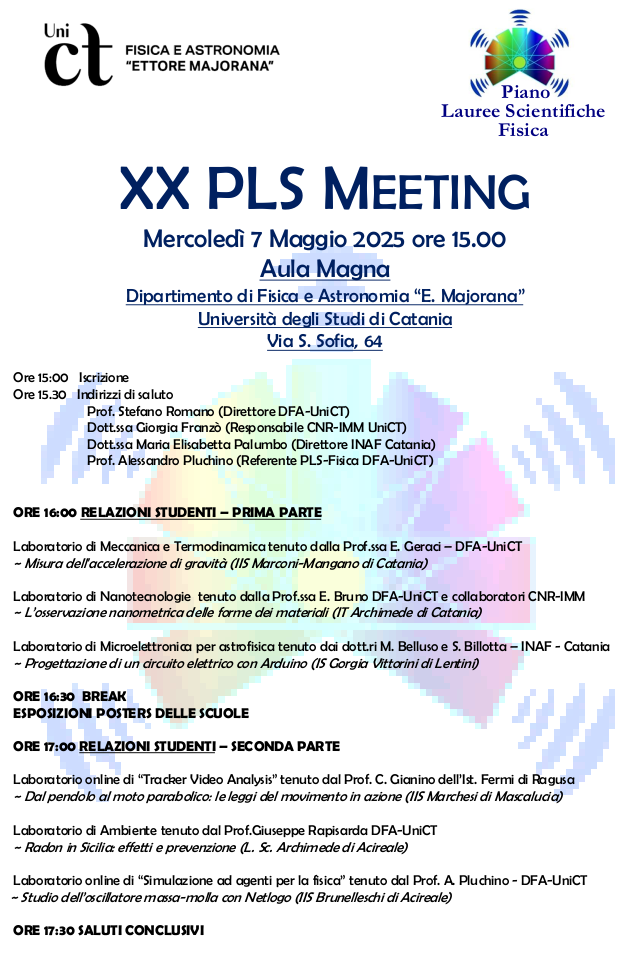 Uni ct FISICA E ASTRONOMIA "ETTORE MAJORANA"

Piano Lauree Scientifiche Fisica

XX PLS MEETING

Mercoledì 7 Maggio 2025 ore 15.00

Aula Magna

Dipartimento di Fisica e Astronomia "E. Majorana"

Università degli Studi di Catania

Via S. Sofia, 64

Ore 15:00 Iscrizione
Ore 15.30 Indirizzi di saluto
Prof. Stefano Romano (Direttore DFA-UniCT)
Dott.ssa Giorgia Franzò (Responsabile CNR-IMM UniCT)
Dott.ssa Maria Elisabetta Palumbo (Direttore INAF Catania)
Prof. Alessandro Pluchino (Referente PLS-Fisica DFA-UniCT)

ORE 16:00 RELAZIONI STUDENTI – PRIMA PARTE

Laboratorio di Meccanica e Termodinamica tenuto dalla Prof.ssa E. Geraci – DFA-UniCT
~ Misura dell'accelerazione di gravità (IIS Marconi-Mangano di Catania)

Laboratorio di Nanotecnologie tenuto dalla Prof.ssa E. Bruno DFA-UniCT e collaboratori CNR-IMM
~ L'osservazione nanometrica delle forme dei materiali (IT Archimede di Catania)

Laboratorio di Microelettronica per astrofisica tenuto dai dott.ri M. Belluso e S. Billotta – INAF - Catania
~ Progettazione di un circuito elettrico con Arduino (IS Gorgia Vittorini di Lentini)

ORE 16:30 BREAK
ESPOSIZIONI POSTERS DELLE SCUOLE

ORE 17:00 RELAZIONI STUDENTI – SECONDA PARTE

Laboratorio online di "Tracker Video Analysis" tenuto dal Prof. C. Gianino dell'Ist. Fermi di Ragusa
~ Dal pendolo al moto parabolico: le leggi del movimento in azione (IIS Marchesi di Mascalucia)

Laboratorio di Ambiente tenuto dal Prof.Giuseppe Rapisarda DFA-UniCT
~ Radon in Sicilia: effetti e prevenzione (L. Sc. Archimede di Acireale)

Laboratorio online di "Simulazione ad agenti per la fisica" tenuto dal Prof. A. Pluchino - DFA-UniCT
~ Studio dell'oscillatore massa-molla con Netlogo (IIS Brunelleschi di Acireale)

ORE 17:30 SALUTI CONCLUSIVI